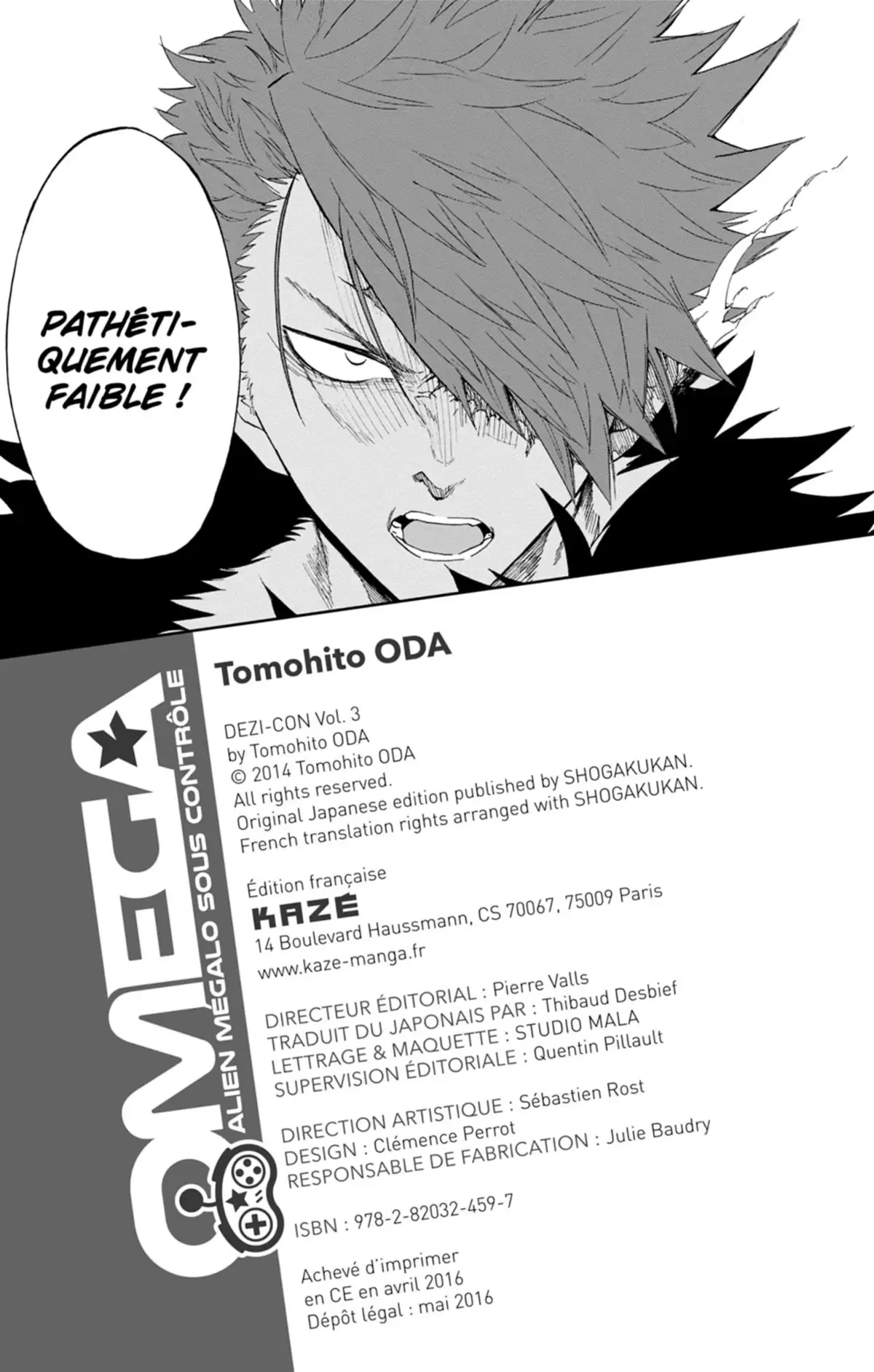 PATHÉTIQUEMENT FAIBLE !

OMEGA
ALIEN MÉGALO SOUS CONTRÔLE

Tomohito ODA

DEZI-CON Vol. 3
by Tomohito ODA
© 2014 Tomohito ODA
All rights reserved.
Original Japanese edition published by SHOGAKUKAN.
French translation rights arranged with SHOGAKUKAN.

Édition française
KAZÉ
14 Boulevard Haussmann, CS 70067, 75009 Paris
www.kaze-manga.fr

DIRECTEUR ÉDITORIAL : Pierre Valls
TRADUIT DU JAPONAIS PAR : Thibaud Desbief
LETTRAGE & MAQUETTE : STUDIO MALA
SUPERVISION ÉDITORIALE : Quentin Pillault

DIRECTION ARTISTIQUE : Sébastien Rost
DESIGN : Clémence Perrot
RESPONSABLE DE FABRICATION : Julie Baudry

ISBN : 978-2-82032-459-7

Achevé d'imprimer
en CE en avril 2016
Dépôt légal : mai 2016